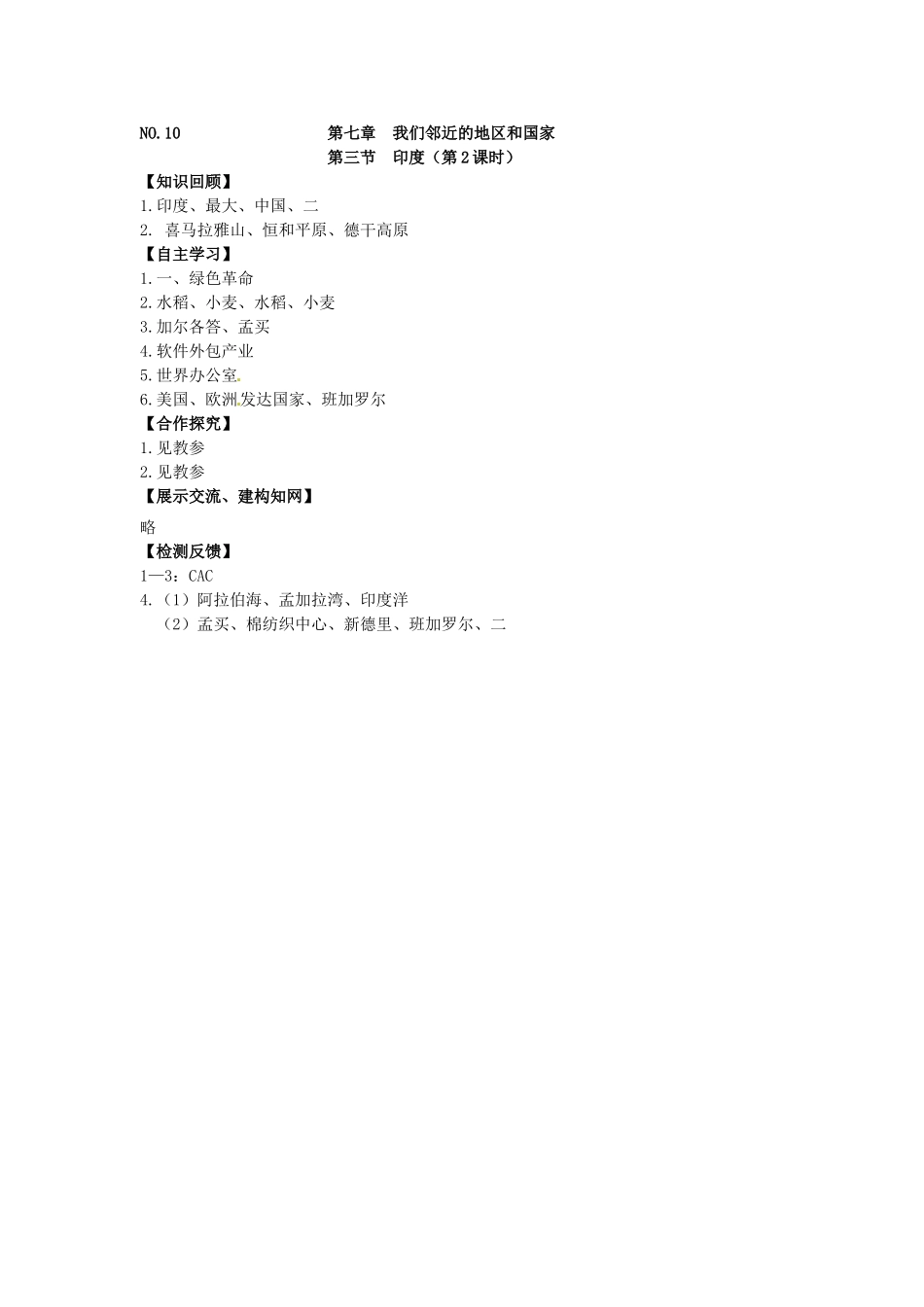 NO.10 第七章 我们邻近的地区和国家

第三节 印度（第2课时）

【知识回顾】

1.印度、最大、中国、二

2. 喜马拉雅山、恒和平原、德干高原

【自主学习】

1.一、绿色革命

2.水稻、小麦、水稻、小麦

3.加尔各答、孟买

4.软件外包产业

5.世界办公室

6.美国、欧洲发达国家、班加罗尔

【合作探究】

1.见教参

2.见教参

【展示交流、建构知网】

略

【检测反馈】

1—3：CAC

4.（1）阿拉伯海、孟加拉湾、印度洋

（2）孟买、棉纺织中心、新德里、班加罗尔、二